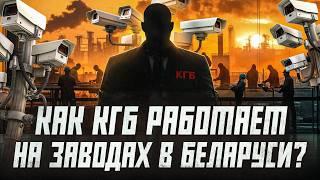 КГБ

КАК КГБ РАБОТАЕТ НА ЗАВОДАХ В БЕЛАРУСИ?